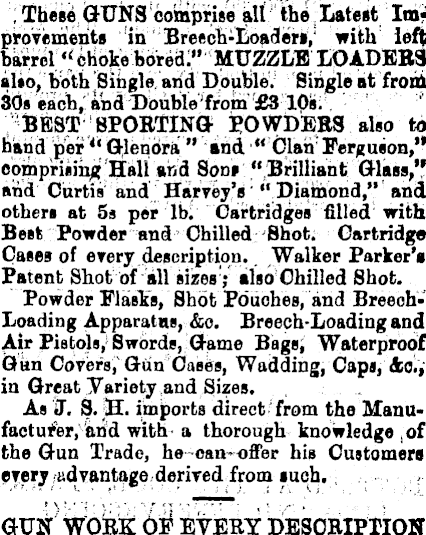 These GUNS comprise all the Latest Improvements in Breech-Loaders, with left barrel "choke bored." MUZZLE LOADERS also, both Single and Double. Single at from 30s each, and Double from £3 10s.

BEST SPORTING POWDERS also to hand per "Glenora" and "Clan Ferguson," comprising Hall and Sons "Brilliant Glass," and Curtis and Harvey's "Diamond," and others at 5s per lb. Cartridges filled with Best Powder and Chilled Shot. Cartridge Cases of every description. Walker Parker's Patent Shot of all sizes; also Chilled Shot.

Powder Flasks, Shot Pouches, and Breech-Loading Apparatus, &c. Breech-Loading and Air Pistols, Swords, Game Bags, Waterproof Gun Covers, Gun Cases, Wadding, Caps, &c., in Great Variety and Sizes.

As J. S. H. imports direct from the Manufacturer, and with a thorough knowledge of the Gun Trade, he can offer his Customers every advantage derived from such.

GUN WORK OF EVERY DESCRIPTION